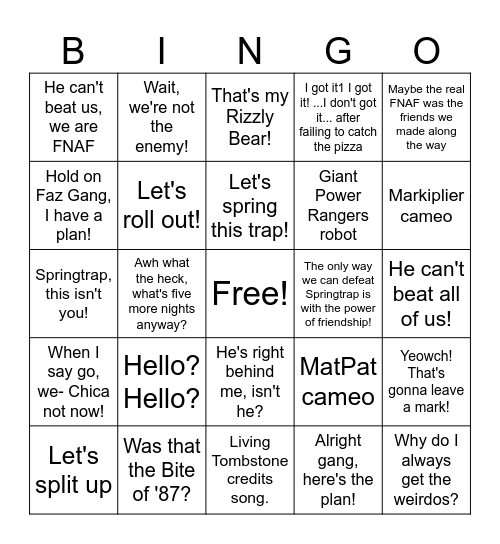 | B | I | N | G | O |
|---|---|---|---|---|
| He can't beat us, we are FNAF | Wait, we're not the enemy! | That's my Rizzly Bear! | I got it1 I got it! ...I don't got it... after failing to catch the pizza | Maybe the real FNAF was the friends we made along the way |
| Hold on Faz Gang, I have a plan! | Let's roll out! | Let's spring this trap! | Giant Power Rangers robot | Markiplier cameo |
| Springtrap, this isn't you! | Awh what the heck, what's five more nights anyway? | Free! | The only way we can defeat Springtrap is with the power of friendship! | He can't beat all of us! |
| When I say go, we- Chica not now! | Hello? Hello? | He's right behind me, isn't he? | MatPat cameo | Yeowch! That's gonna leave a mark! |
| Let's split up | Was that the Bite of '87? | Living Tombstone credits song. | Alright gang, here's the plan! | Why do I always get the weirdos? |